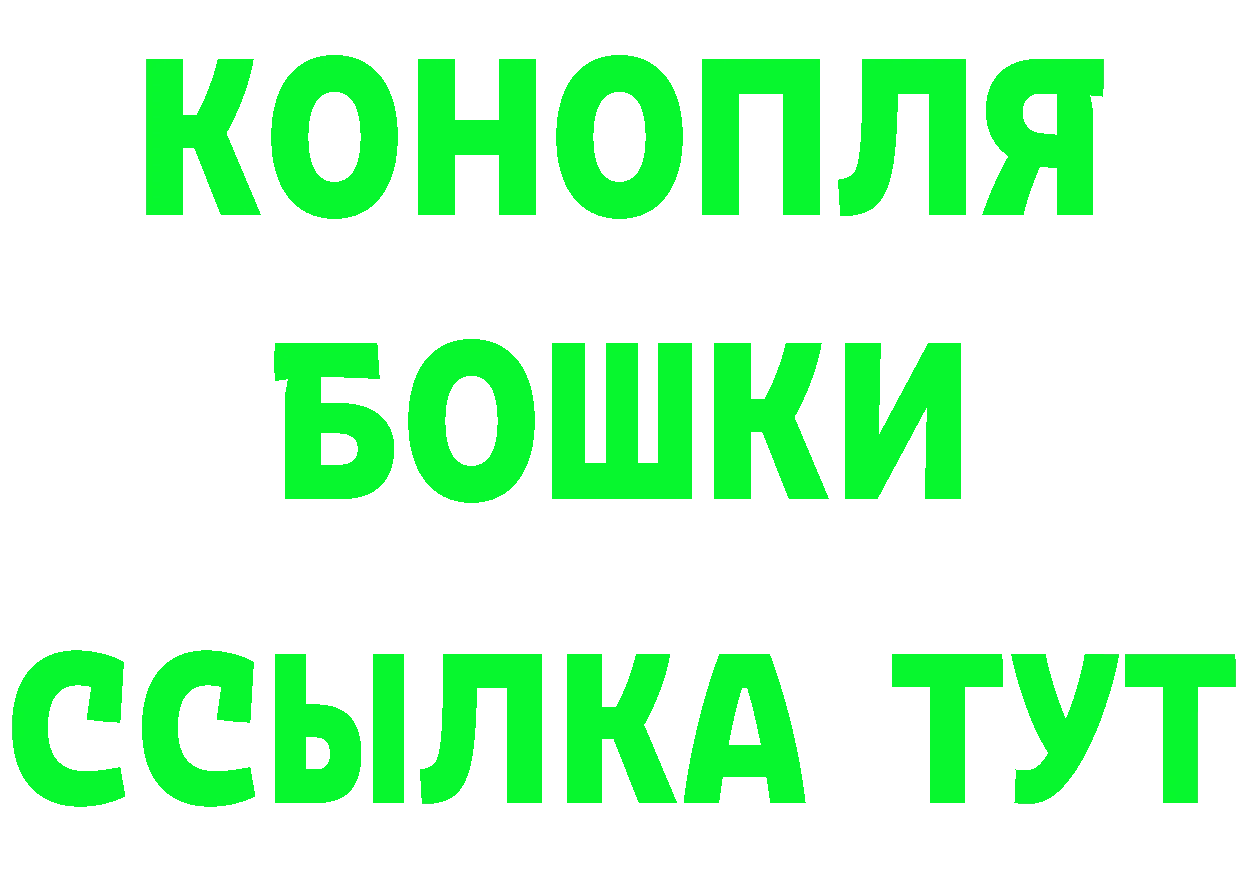 КОНОПЛЯ
БОШКИ
ССЫЛКА ТУТ